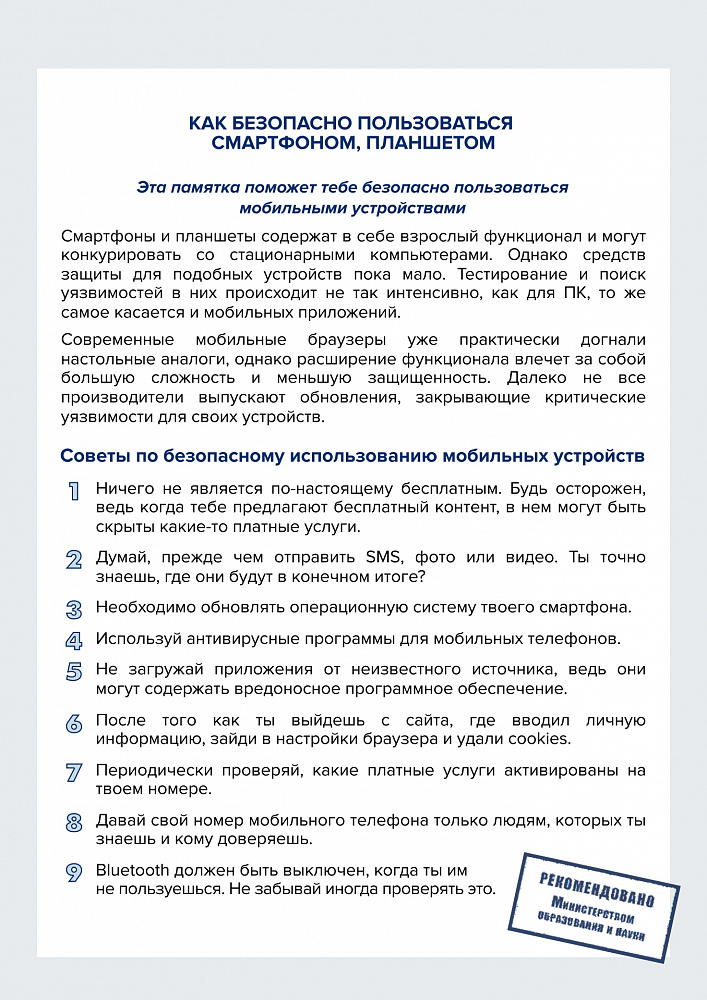 КАК БЕЗОПАСНО ПОЛЬЗОВАТЬСЯ СМАРТФОНОМ, ПЛАНШЕТОМ

Эта памятка поможет тебе безопасно пользоваться мобильными устройствами

Смартфоны и планшеты содержат в себе взрослый функционал и могут конкурировать со стационарными компьютерами. Однако средств защиты для подобных устройств пока мало. Тестирование и поиск уязвимостей в них происходит не так интенсивно, как для ПК, то же самое касается и мобильных приложений.

Современные мобильные браузеры уже практически догнали настольные аналоги, однако расширение функционала влечет за собой большую сложность и меньшую защищенность. Далеко не все производители выпускают обновления, закрывающие критические уязвимости для своих устройств.

Советы по безопасному использованию мобильных устройств

1 Ничего не является по-настоящему бесплатным. Будь осторожен, ведь когда тебе предлагают бесплатный контент, в нем могут быть скрыты какие-то платные услуги.

2 Думай, прежде чем отправить SMS, фото или видео. Ты точно знаешь, где они будут в конечном итоге?

3 Необходимо обновлять операционную систему твоего смартфона.

4 Используй антивирусные программы для мобильных телефонов.

5 Не загружай приложения от неизвестного источника, ведь они могут содержать вредоносное программное обеспечение.

6 После того как ты выйдешь с сайта, где вводил личную информацию, зайди в настройки браузера и удали cookies.

7 Периодически проверяй, какие платные услуги активированы на твоем номере.

8 Давай свой номер мобильного телефона только людям, которых ты знаешь и кому доверяешь.

9 Bluetooth должен быть выключен, когда ты им не пользуешься. Не забывай иногда проверять это.

РЕКОМЕНДОВАНО
Министерством образования и науки